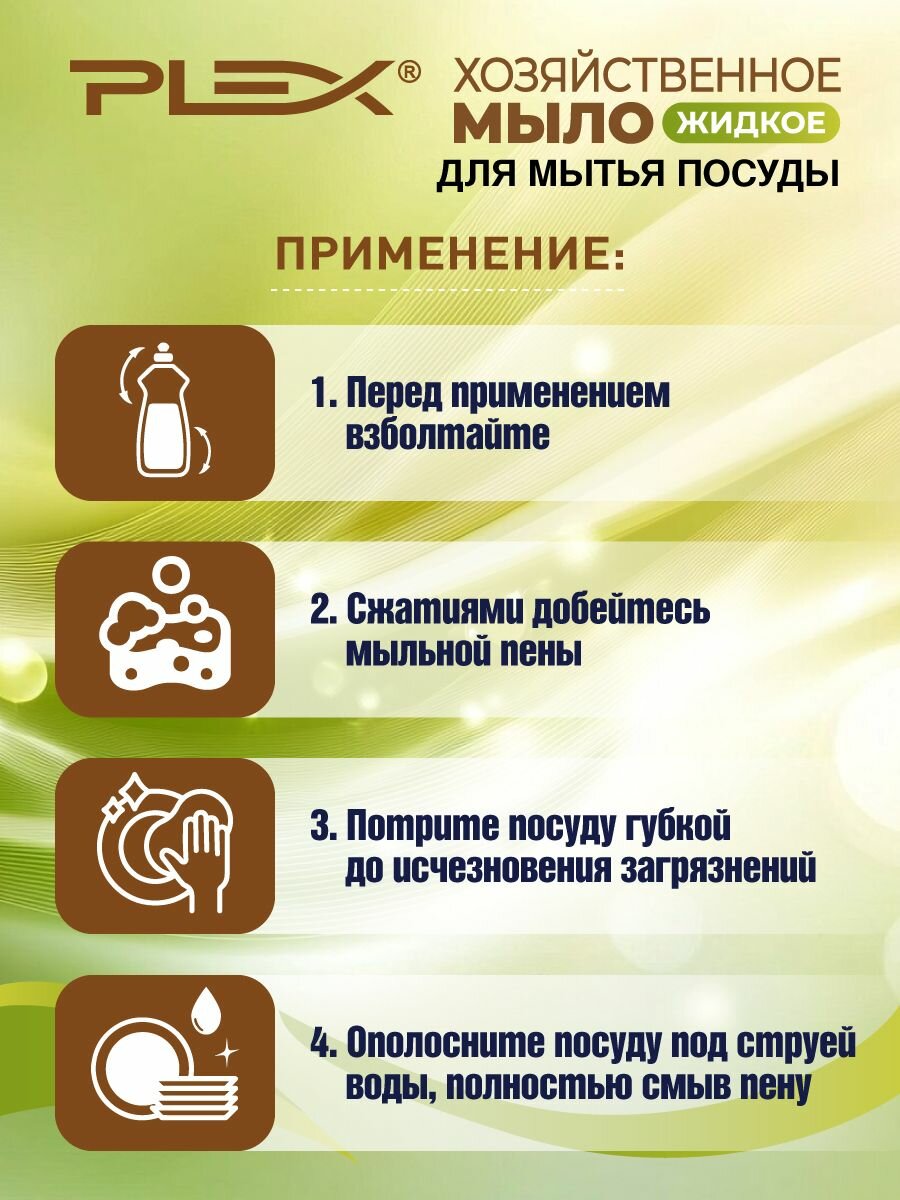 PLEX®

ХОЗЯЙСТВЕННОЕ
МЫЛО ЖИДКОЕ
ДЛЯ МЫТЬЯ ПОСУДЫ

ПРИМЕНЕНИЕ:

1. Перед применением взболтайте

2. Сжатиями добейтесь мыльной пены

3. Потрите посуду губкой до исчезновения загрязнений

4. Ополосните посуду под струей воды, полностью смыв пену